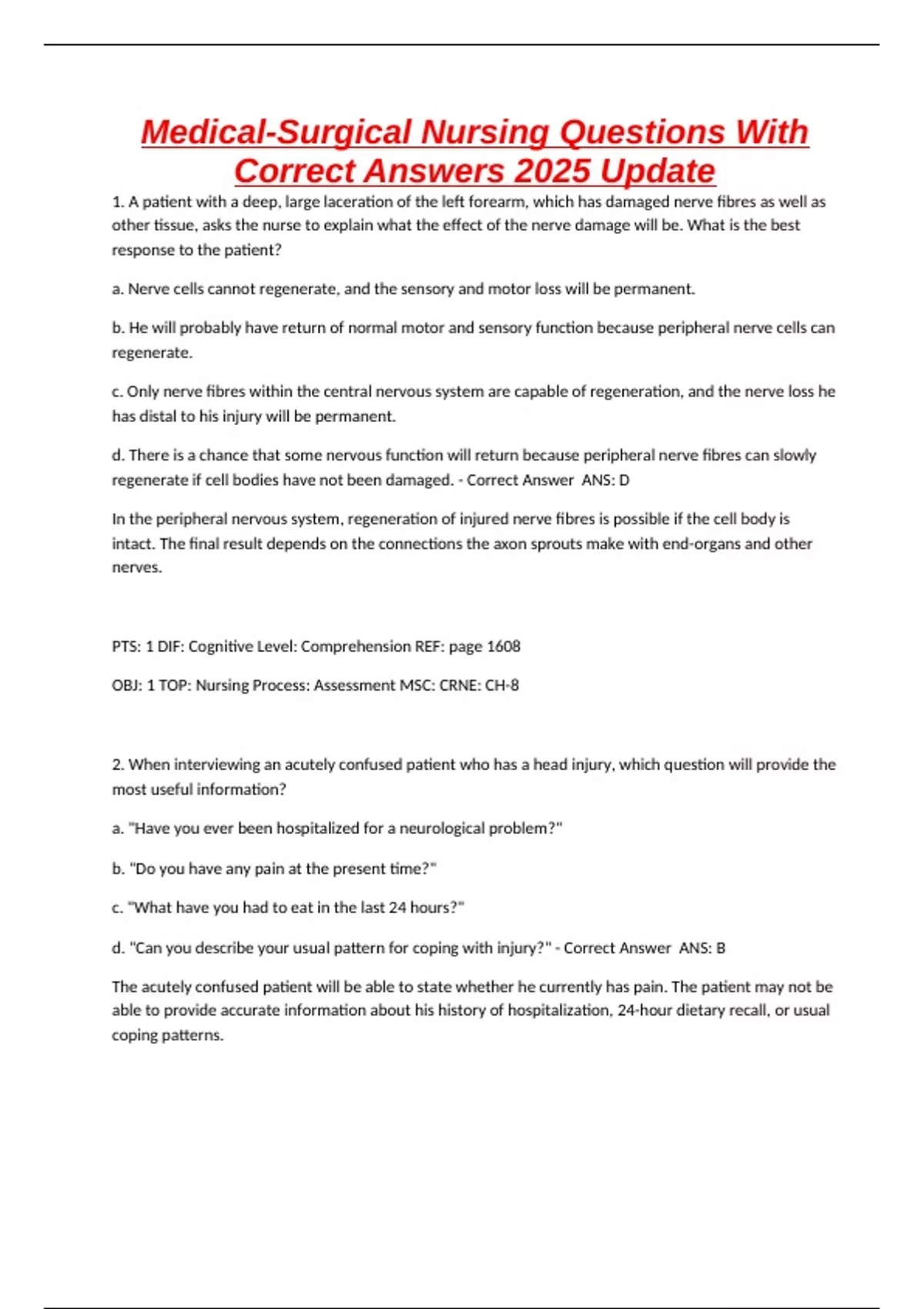 Medical-Surgical Nursing Questions With Correct Answers 2025 Update

1. A patient with a deep, large laceration of the left forearm, which has damaged nerve fibres as well as other tissue, asks the nurse to explain what the effect of the nerve damage will be. What is the best response to the patient?

a. Nerve cells cannot regenerate, and the sensory and motor loss will be permanent.

b. He will probably have return of normal motor and sensory function because peripheral nerve cells can regenerate.

c. Only nerve fibres within the central nervous system are capable of regeneration, and the nerve loss he has distal to his injury will be permanent.

d. There is a chance that some nervous function will return because peripheral nerve fibres can slowly regenerate if cell bodies have not been damaged. - Correct Answer ANS: D

In the peripheral nervous system, regeneration of injured nerve fibres is possible if the cell body is intact. The final result depends on the connections the axon sprouts make with end-organs and other nerves.

PTS: 1 DIF: Cognitive Level: Comprehension REF: page 1608

OBJ: 1 TOP: Nursing Process: Assessment MSC: CRNE: CH-8

2. When interviewing an acutely confused patient who has a head injury, which question will provide the most useful information?

a. "Have you ever been hospitalized for a neurological problem?"

b. "Do you have any pain at the present time?"

c. "What have you had to eat in the last 24 hours?"

d. "Can you describe your usual pattern for coping with injury?" - Correct Answer ANS: B

The acutely confused patient will be able to state whether he currently has pain. The patient may not be able to provide accurate information about his history of hospitalization, 24-hour dietary recall, or usual coping patterns.